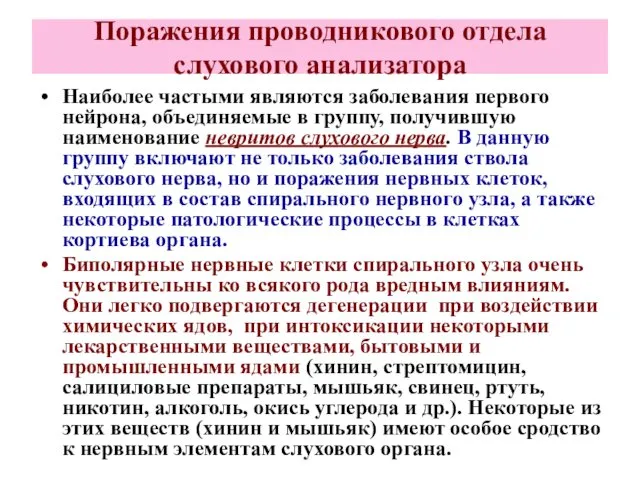 Поражения проводникового отдела слухового анализатора

• Наиболее частыми являются заболевания первого нейрона, объединяемые в группу, получившую наименование невритов слухового нерва. В данную группу включают не только заболевания ствола слухового нерва, но и поражения нервных клеток, входящих в состав спирального нервного узла, а также некоторые патологические процессы в клетках кортиева органа.

• Биполярные нервные клетки спирального узла очень чувствительны ко всякого рода вредным влияниям. Они легко подвергаются дегенерации при воздействии химических ядов, при интоксикации некоторыми лекарственными веществами, бытовыми и промышленными ядами (хинин, стрептомицин, салициловые препараты, мышьяк, свинец, ртуть, никотин, алкоголь, окись углерода и др.). Некоторые из этих веществ (хинин и мышьяк) имеют особое сродство к нервным элементам слухового органа.